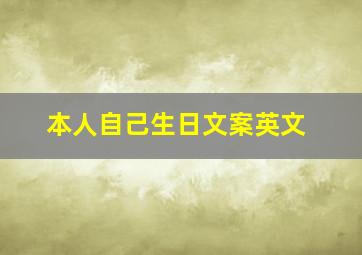 本人自己生日文案英文